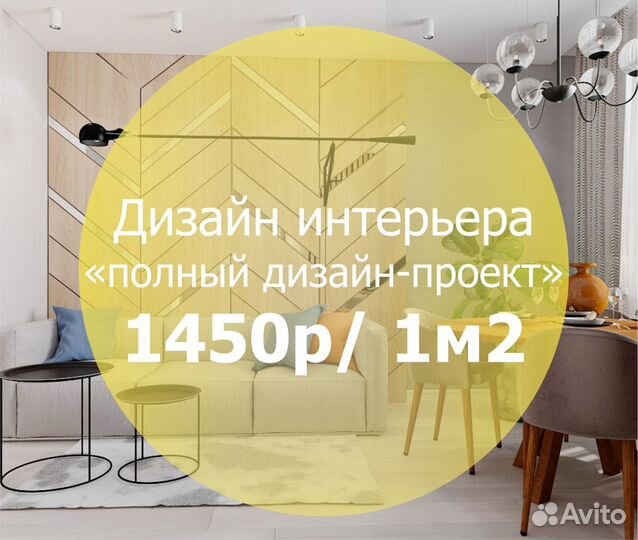 Дизайн интерьера
«полный дизайн-проект»
1450р/ 1м2

Avito